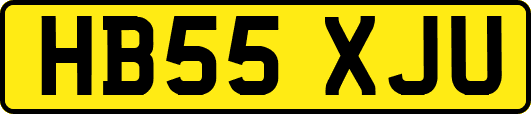 HB55 XJU